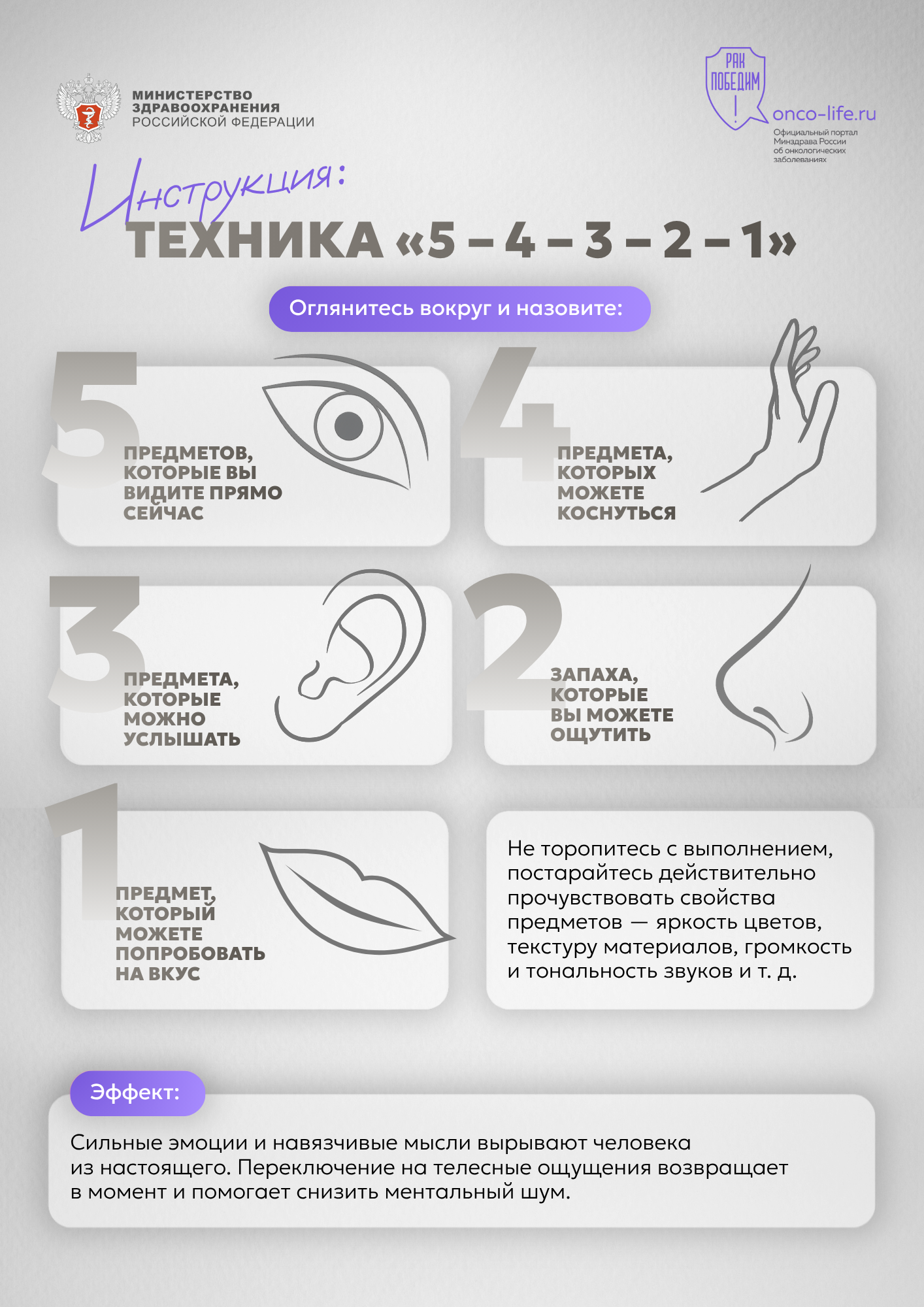 МИНИСТЕРСТВО ЗДРАВООХРАНЕНИЯ РОССИЙСКОЙ ФЕДЕРАЦИИ

РАК ПОБЕДИМ!

onco-life.ru
Официальный портал Минздрава России об онкологических заболеваниях

Инструкция:
ТЕХНИКА «5 – 4 – 3 – 2 – 1»

Оглянитесь вокруг и назовите:

5 ПРЕДМЕТОВ, КОТОРЫЕ ВЫ ВИДИТЕ ПРЯМО СЕЙЧАС

4 ПРЕДМЕТА, КОТОРЫХ МОЖЕТЕ КОСНУТЬСЯ

3 ПРЕДМЕТА, КОТОРЫЕ МОЖНО УСЛЫШАТЬ

2 ЗАПАХА, КОТОРЫЕ ВЫ МОЖЕТЕ ОЩУТИТЬ

1 ПРЕДМЕТ, КОТОРЫЙ МОЖЕТЕ ПОПРОБОВАТЬ НА ВКУС

Не торопитесь с выполнением, постарайтесь действительно прочувствовать свойства предметов — яркость цветов, текстуру материалов, громкость и тональность звуков и т. д.

Эффект:

Сильные эмоции и навязчивые мысли вырывают человека из настоящего. Переключение на телесные ощущения возвращает в момент и помогает снизить ментальный шум.